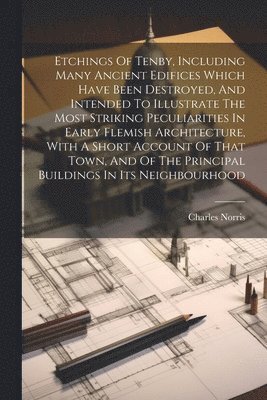 Etchings Of Tenby, Including Many Ancient Edifices Which Have Been Destroyed, And Intended To Illustrate The Most Striking Peculiarities In Early Flemish Architecture, With A Short Account Of That Town, And Of The Principal Buildings In Its Neighbourhood

Charles Norris